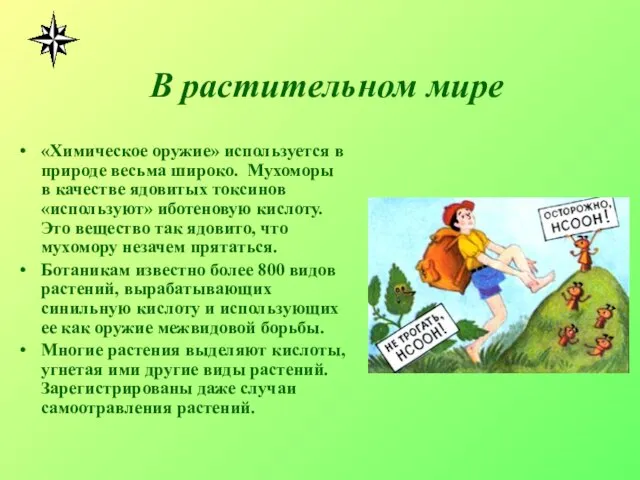 В растительном мире

• «Химическое оружие» используется в природе весьма широко. Мухоморы в качестве ядовитых токсинов «используют» иботеновую кислоту. Это вещество так ядовито, что мухомору незачем прятаться.
• Ботаникам известно более 800 видов растений, вырабатывающих синильную кислоту и использующих ее как оружие межвидовой борьбы.
• Многие растения выделяют кислоты, угнетая ими другие виды растений. Зарегистрированы даже случаи самоотравления растений.

ОСТОРОЖНО, НСООН!

НЕ ТРОГАТЬ, НСООН!